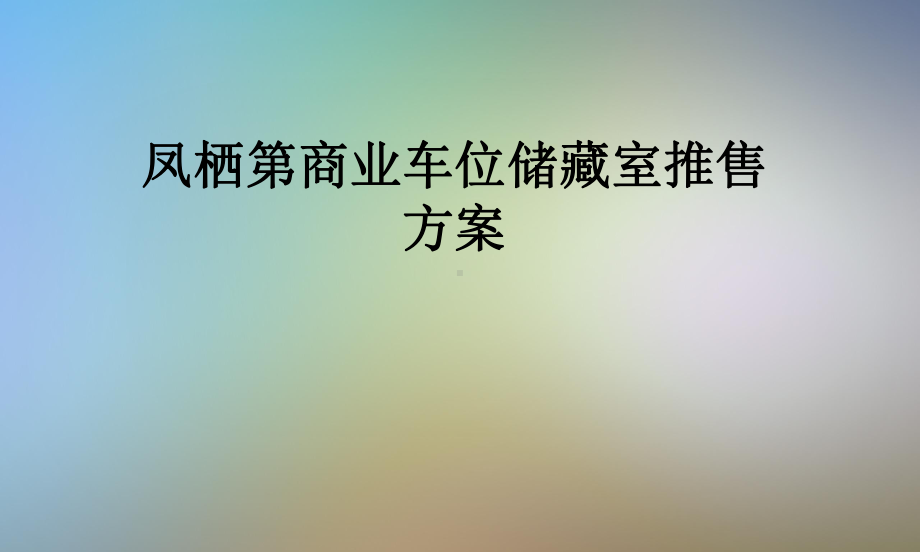 凤栖第商业车位储藏室推售方案